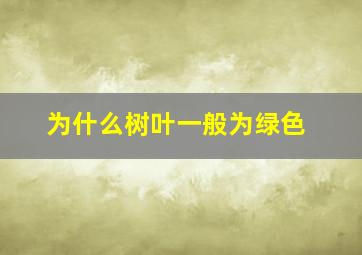 为什么树叶一般为绿色